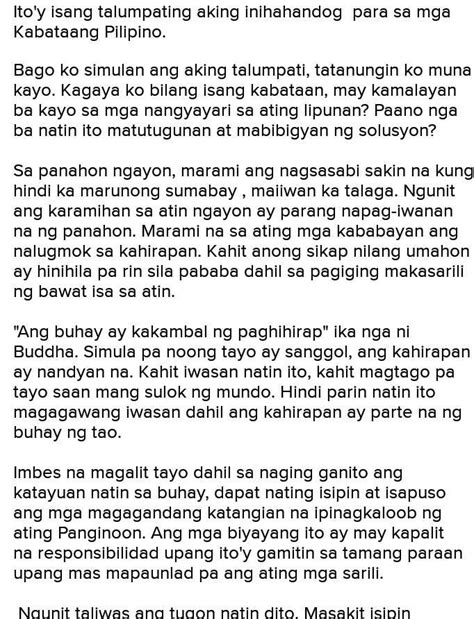 Ito'y isang talumpating aking inihahandog para sa mga Kabataang Pilipino.

Bago ko simulan ang aking talumpati, tatanungin ko muna kayo. Kagaya ko bilang isang kabataan, may kamalayan ba kayo sa mga nangyayari sa ating lipunan? Paano nga ba natin ito matutugunan at mabibigyan ng solusyon?

Sa panahon ngayon, marami ang nagsasabi sakin na kung hindi ka marunong sumabay , maiiwan ka talaga. Ngunit ang karamihan sa atin ngayon ay parang napag-iwanan na ng panahon. Marami na sa ating mga kababayan ang nalugmok sa kahirapan. Kahit anong sikap nilang umahon ay hinihila pa rin sila pababa dahil sa pagiging makasarili ng bawat isa sa atin.

"Ang buhay ay kakambal ng paghihirap" ika nga ni Buddha. Simula pa noong tayo ay sanggol, ang kahirapan ay nandyan na. Kahit iwasan natin ito, kahit magtago pa tayo saan mang sulok ng mundo. Hindi parin natin ito magagawang iwasan dahil ang kahirapan ay parte na ng buhay ng tao.

Imbes na magalit tayo dahil sa naging ganito ang katayuan natin sa buhay, dapat nating isipin at isapuso ang mga magagandang katangian na ipinagkaloob ng ating Panginoon. Ang mga biyayang ito ay may kapalit na responsibilidad upang ito'y gamitin sa tamang paraan upang mas mapaunlad pa ang ating mga sarili.

Ngunit taliwas ang tugon natin dito. Masakit isipin